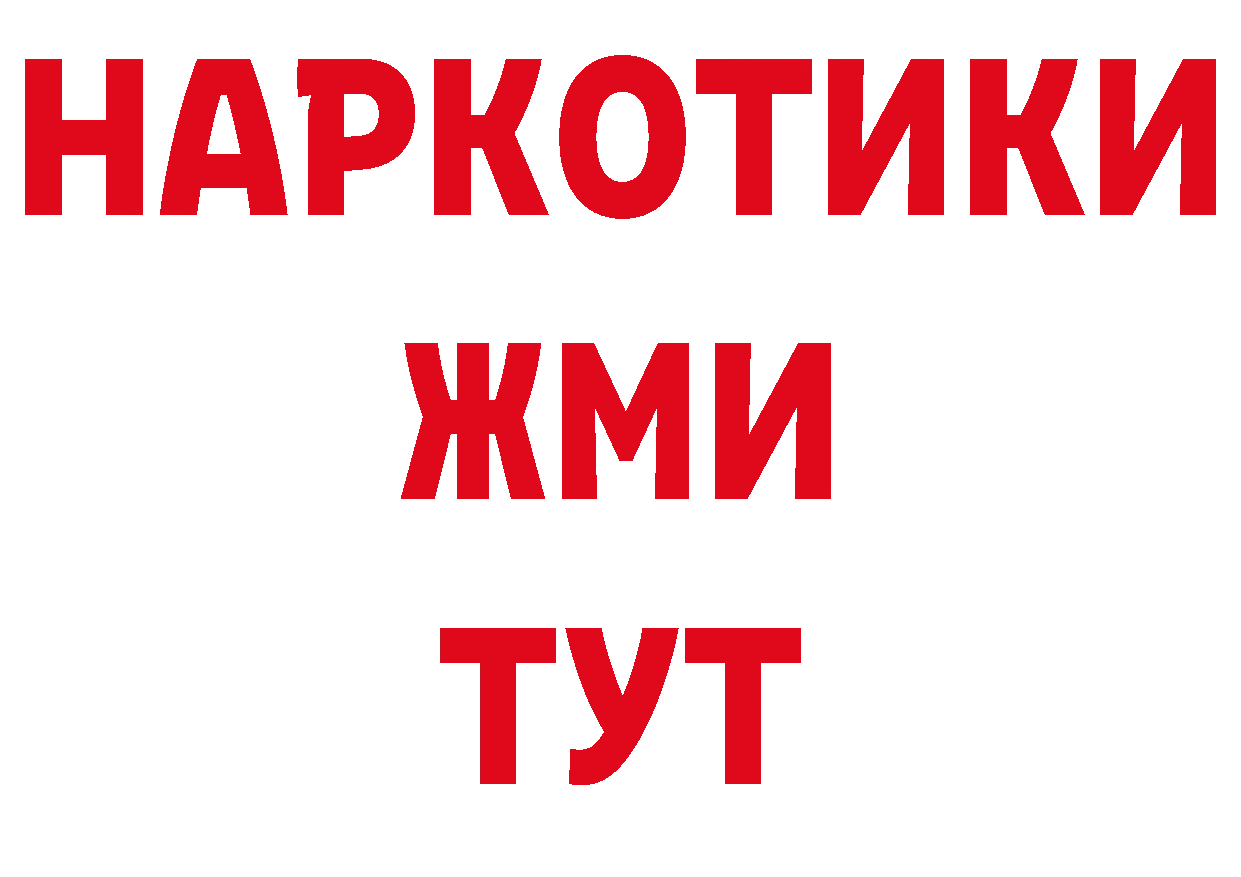 НАРКОТИКИ
ЖМИ
ТУТ